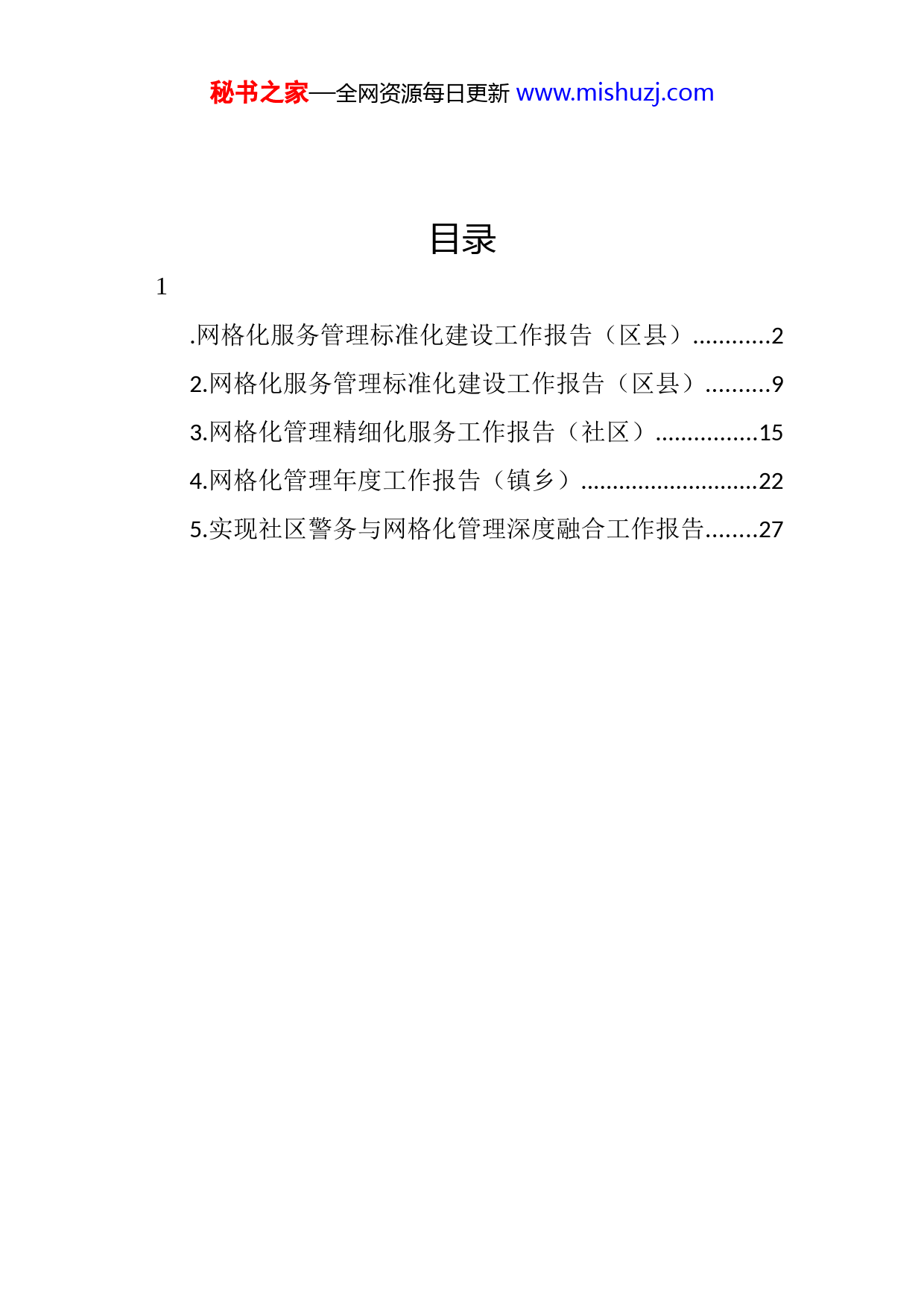 秘书之家—全网资源每日更新 www.mishuzj.com

目录

1

.网格化服务管理标准化建设工作报告（区县）............2

2.网格化服务管理标准化建设工作报告（区县）..........9

3.网格化管理精细化服务工作报告（社区）................15

4.网格化管理年度工作报告（镇乡）............................22

5.实现社区警务与网格化管理深度融合工作报告........27